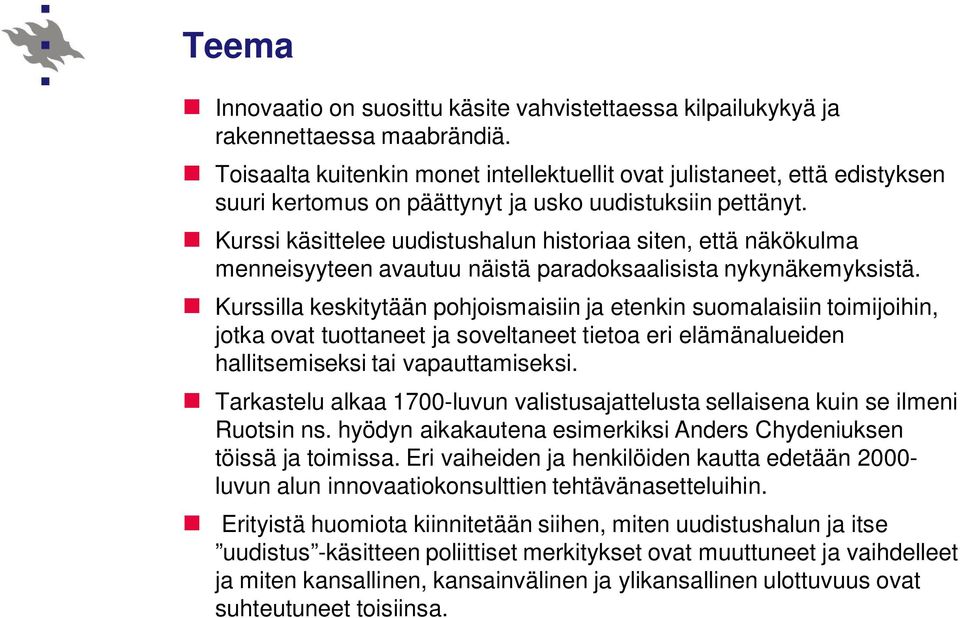 Teema

Innovaatio on suosittu käsite vahvistettaessa kilpailukykyä ja rakennettaessa maabrändiä.

Toisaalta kuitenkin monet intellektuellit ovat julistaneet, että edistyksen suuri kertomus on päättynyt ja usko uudistuksiin pettänyt.

Kurssi käsittelee uudistushalun historiaa siten, että näkökulma menneisyyteen avautuu näistä paradoksaalisista nykynäkemyksistä.

Kurssilla keskitytään pohjoismaisiin ja etenkin suomalaisiin toimijoihin, jotka ovat tuottaneet ja soveltaneet tietoa eri elämänalueiden hallitsemiseksi tai vapauttamiseksi.

Tarkastelu alkaa 1700-luvun valistusajattelusta sellaisena kuin se ilmeni Ruotsin ns. hyödyn aikakautena esimerkiksi Anders Chydeniuksen töissä ja toimissa. Eri vaiheiden ja henkilöiden kautta edetään 2000-luvun alun innovaatiokonsulttien tehtävänasetteluihin.

Erityistä huomiota kiinnitetään siihen, miten uudistushalun ja itse ”uudistus”-käsitteen poliittiset merkitykset ovat muuttuneet ja vaihdelleet ja miten kansallinen, kansainvälinen ja ylikansallinen ulottuvuus ovat suhteutuneet toisiinsa.